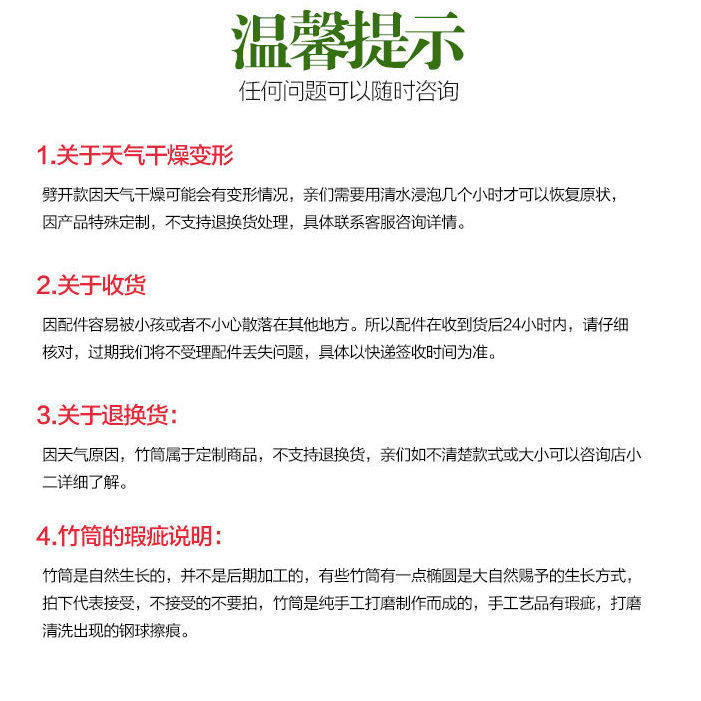 温馨提示

任何问题可以随时咨询

1.关于天气干燥变形

劈开款因天气干燥可能会有变形情况，亲们需要用清水浸泡几个小时才可以恢复原状，因产品特殊定制，不支持退换货处理，具体联系客服咨询详情。

2.关于收货

因配件容易被小孩或者不小心散落在其他地方。所以配件在收到货后24小时内，请仔细核对，过期我们将不受理配件丢失问题，具体以快递签收时间为准。

3.关于退换货：

因天气原因，竹筒属于定制商品，不支持退换货，亲们如不清楚款式或大小可以咨询店小二详细了解。

4.竹筒的瑕疵说明：

竹筒是自然生长的，并不是后期加工的，有些竹筒有一点椭圆是大自然赐予的生长方式，拍下代表接受，不接受的不要拍，竹筒是纯手工打磨制作而成的，手工艺品有瑕疵，打磨清洗出现的钢球擦痕。